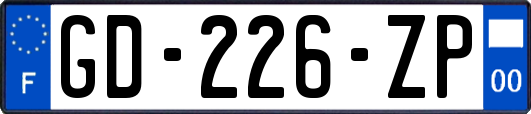 F
GD-226-ZP
00